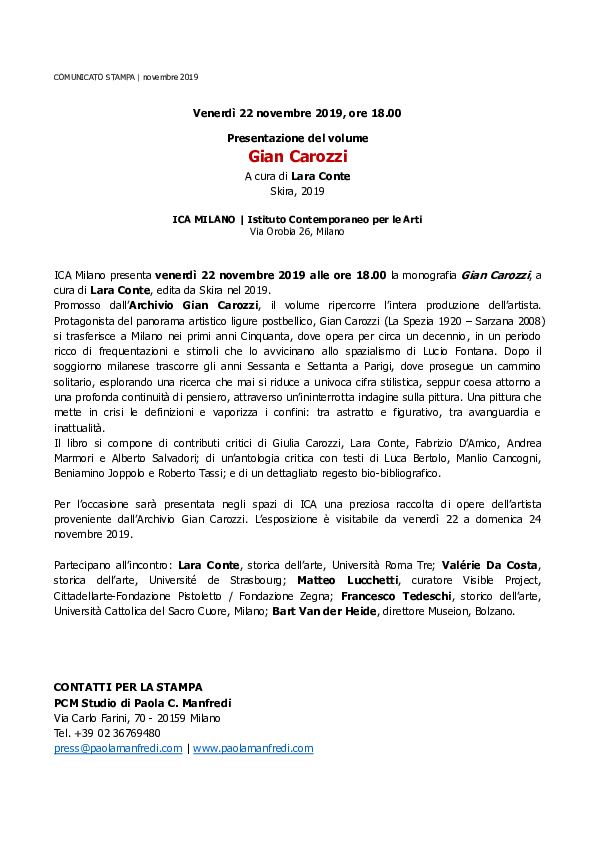 COMUNICATO STAMPA | novembre 2019

Venerdì 22 novembre 2019, ore 18.00

Presentazione del volume
Gian Carozzi
A cura di Lara Conte
Skira, 2019

ICA MILANO | Istituto Contemporaneo per le Arti
Via Orobia 26, Milano

ICA Milano presenta venerdì 22 novembre 2019 alle ore 18.00 la monografia Gian Carozzi, a cura di Lara Conte, edita da Skira nel 2019.
Promosso dall'Archivio Gian Carozzi, il volume ripercorre l'intera produzione dell'artista. Protagonista del panorama artistico ligure postbellico, Gian Carozzi (La Spezia 1920 – Sarzana 2008) si trasferisce a Milano nei primi anni Cinquanta, dove opera per circa un decennio, in un periodo ricco di frequentazioni e stimoli che lo avvicinano allo spazialismo di Lucio Fontana. Dopo il soggiorno milanese trascorre gli anni Sessanta e Settanta a Parigi, dove prosegue un cammino solitario, esplorando una ricerca che mai si riduce a univoca cifra stilistica, seppur coesa attorno a una profonda continuità di pensiero, attraverso un'ininterrotta indagine sulla pittura. Una pittura che mette in crisi le definizioni e vaporizza i confini: tra astratto e figurativo, tra avanguardia e inattualità.
Il libro si compone di contributi critici di Giulia Carozzi, Lara Conte, Fabrizio D'Amico, Andrea Marmori e Alberto Salvadori; di un'antologia critica con testi di Luca Bertolo, Manlio Cancogni, Beniamino Joppolo e Roberto Tassi; e di un dettagliato regesto bio-bibliografico.

Per l'occasione sarà presentata negli spazi di ICA una preziosa raccolta di opere dell'artista proveniente dall'Archivio Gian Carozzi. L'esposizione è visitabile da venerdì 22 a domenica 24 novembre 2019.

Partecipano all'incontro: Lara Conte, storica dell'arte, Università Roma Tre; Valérie Da Costa, storica dell'arte, Université de Strasbourg; Matteo Lucchetti, curatore Visible Project, Cittadellarte-Fondazione Pistoletto / Fondazione Zegna; Francesco Tedeschi, storico dell'arte, Università Cattolica del Sacro Cuore, Milano; Bart Van der Heide, direttore Museion, Bolzano.

CONTATTI PER LA STAMPA
PCM Studio di Paola C. Manfredi
Via Carlo Farini, 70 - 20159 Milano
Tel. +39 02 36769480
press@paolamanfredi.com | www.paolamanfredi.com